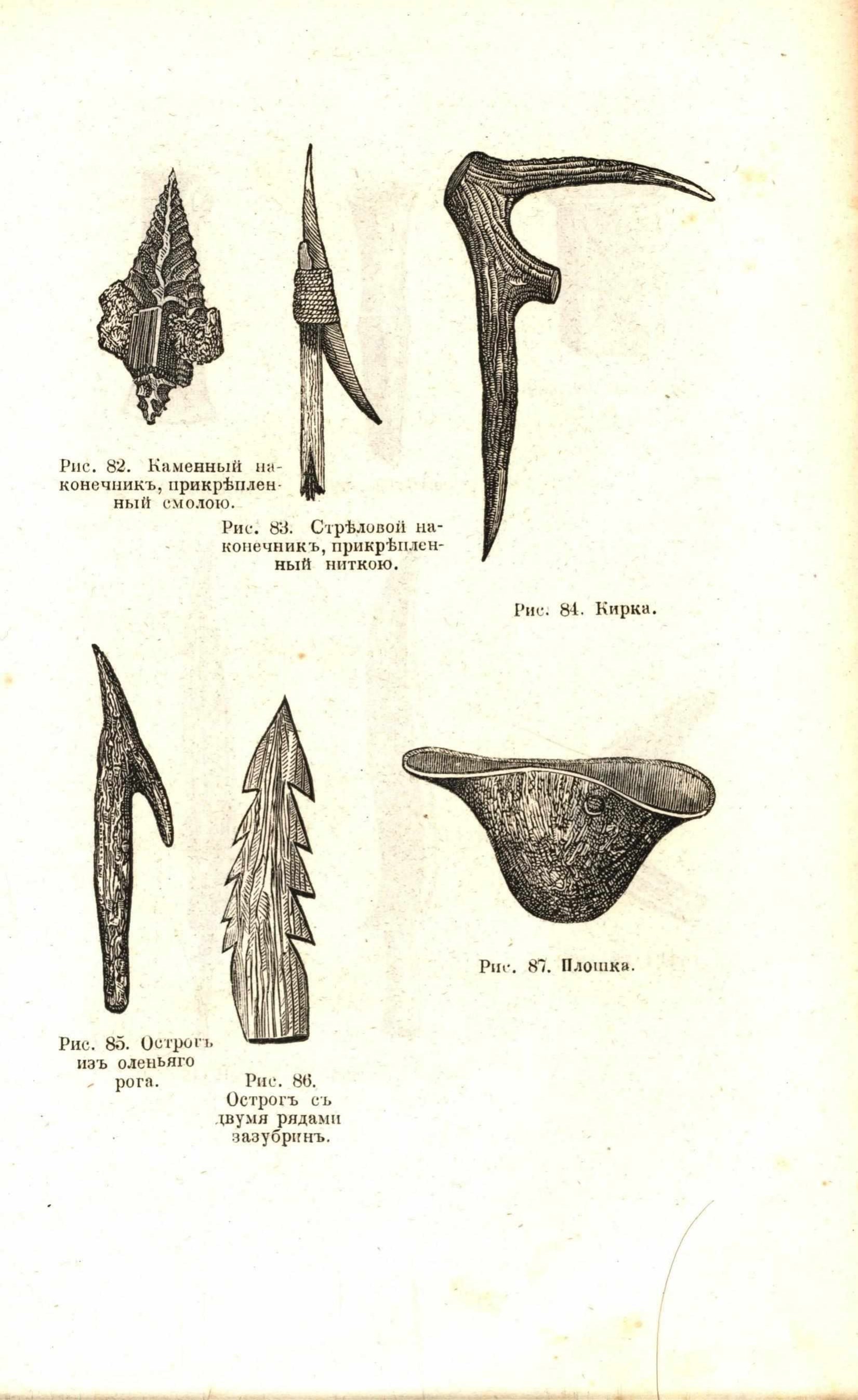 Рис. 82. Каменный наконечникъ, прикрѣпленный смолою.

Рис. 83. Стрѣловой наконечникъ, прикрѣпленный ниткою.

Рис. 84. Кирка.

Рис. 85. Острогъ изъ оленьяго рога.

Рис. 86. Острогъ съ двумя рядами зазубринъ.

Рис. 87. Плошка.